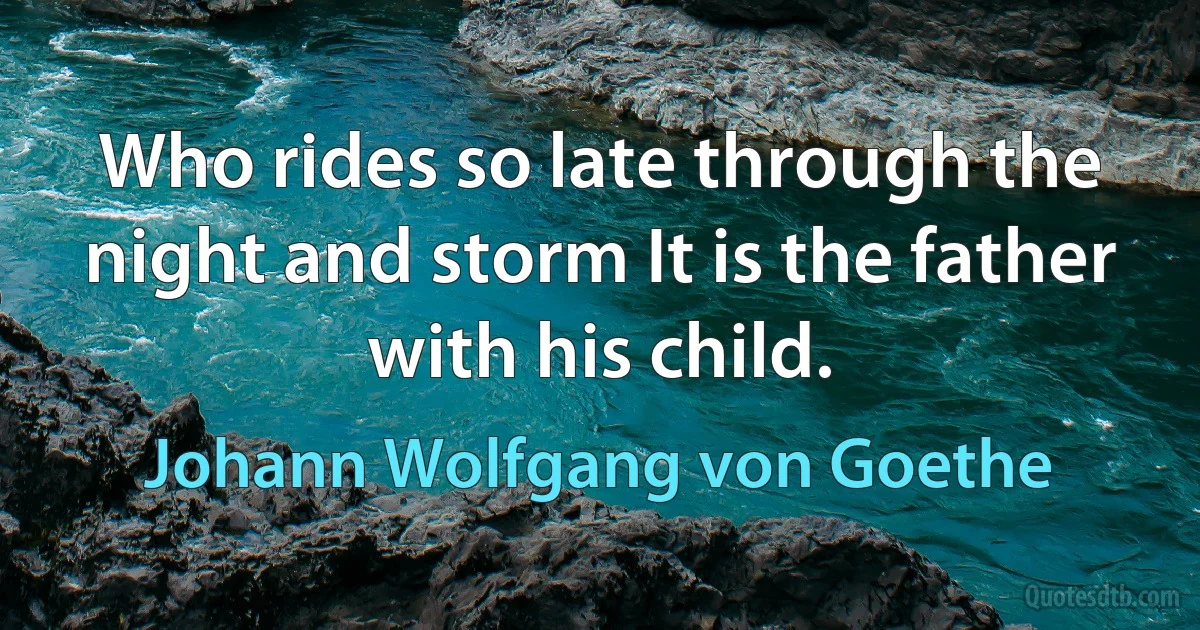 Who rides so late through the night and storm It is the father with his child.

Johann Wolfgang von Goethe

Quotesdtb.com